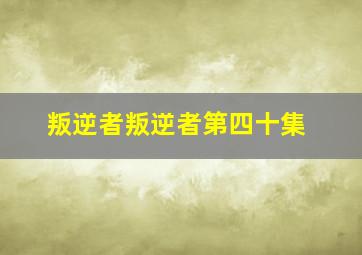 叛逆者叛逆者第四十集